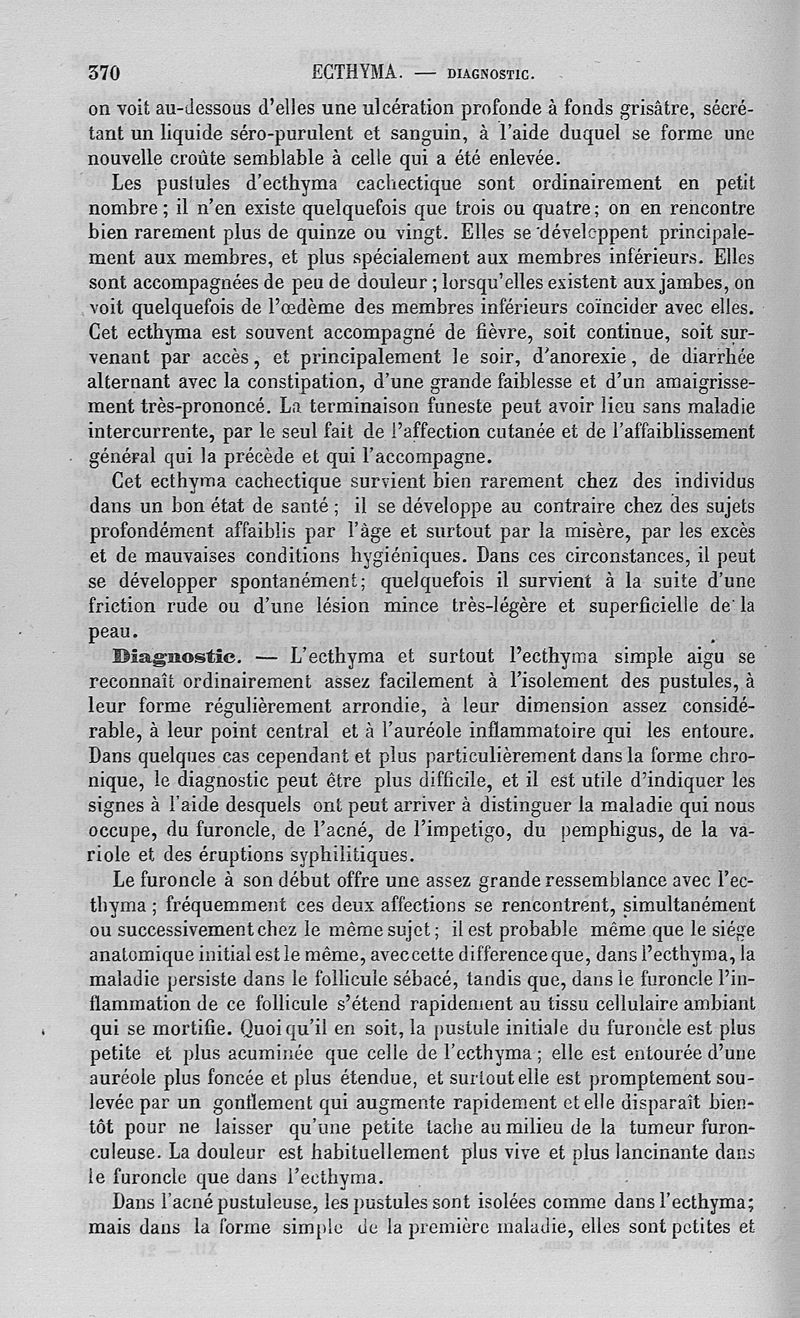 370 ECTHYMA. — DIAGNOSTIC.

on voit au-dessous d'elles une ulcération profonde à fonds grisâtre, sécrétant un liquide séro-purulent et sanguin, à l'aide duquel se forme une nouvelle croûte semblable à celle qui a été enlevée.

Les pustules d'ecthyma cachectique sont ordinairement en petit nombre; il n'en existe quelquefois que trois ou quatre; on en rencontre bien rarement plus de quinze ou vingt. Elles se développent principalement aux membres, et plus spécialement aux membres inférieurs. Elles sont accompagnées de peu de douleur; lorsqu'elles existent aux jambes, on voit quelquefois de l'œdème des membres inférieurs coïncider avec elles. Cet ecthyma est souvent accompagné de fièvre, soit continue, soit survenant par accès, et principalement le soir, d'anorexie, de diarrhée alternant avec la constipation, d'une grande faiblesse et d'un amaigrissement très-prononcé. La terminaison funeste peut avoir lieu sans maladie intercurrente, par le seul fait de l'affection cutanée et de l'affaiblissement général qui la précède et qui l'accompagne.

Cet ecthyma cachectique survient bien rarement chez des individus dans un bon état de santé; il se développe au contraire chez des sujets profondément affaiblis par l'âge et surtout par la misère, par les excès et de mauvaises conditions hygiéniques. Dans ces circonstances, il peut se développer spontanément; quelquefois il survient à la suite d'une friction rude ou d'une lésion mince très-légère et superficielle de la peau.

Diagnostic. — L'ecthyma et surtout l'ecthyma simple aigu se reconnaît ordinairement assez facilement à l'isolement des pustules, à leur forme régulièrement arrondie, à leur dimension assez considérable, à leur point central et à l'auréole inflammatoire qui les entoure. Dans quelques cas cependant et plus particulièrement dans la forme chronique, le diagnostic peut être plus difficile, et il est utile d'indiquer les signes à l'aide desquels ont peut arriver à distinguer la maladie qui nous occupe, du furoncle, de l'acné, de l'impetigo, du pemphigus, de la variole et des éruptions syphilitiques.

Le furoncle à son début offre une assez grande ressemblance avec l'ecthyma; fréquemment ces deux affections se rencontrent, simultanément ou successivement chez le même sujet; il est probable même que le siége anatomique initial est le même, avec cette difference que, dans l'ecthyma, la maladie persiste dans le follicule sébacé, tandis que, dans le furoncle l'inflammation de ce follicule s'étend rapidement au tissu cellulaire ambiant qui se mortifie. Quoi qu'il en soit, la pustule initiale du furoncle est plus petite et plus acuminée que celle de l'ecthyma; elle est entourée d'une auréole plus foncée et plus étendue, et surtout elle est promptement soulevée par un gonflement qui augmente rapidement et elle disparaît bientôt pour ne laisser qu'une petite tache au milieu de la tumeur furonculeuse. La douleur est habituellement plus vive et plus lancinante dans le furoncle que dans l'ecthyma.

Dans l'acné pustuleuse, les pustules sont isolées comme dans l'ecthyma; mais dans la forme simple de la première maladie, elles sont petites et